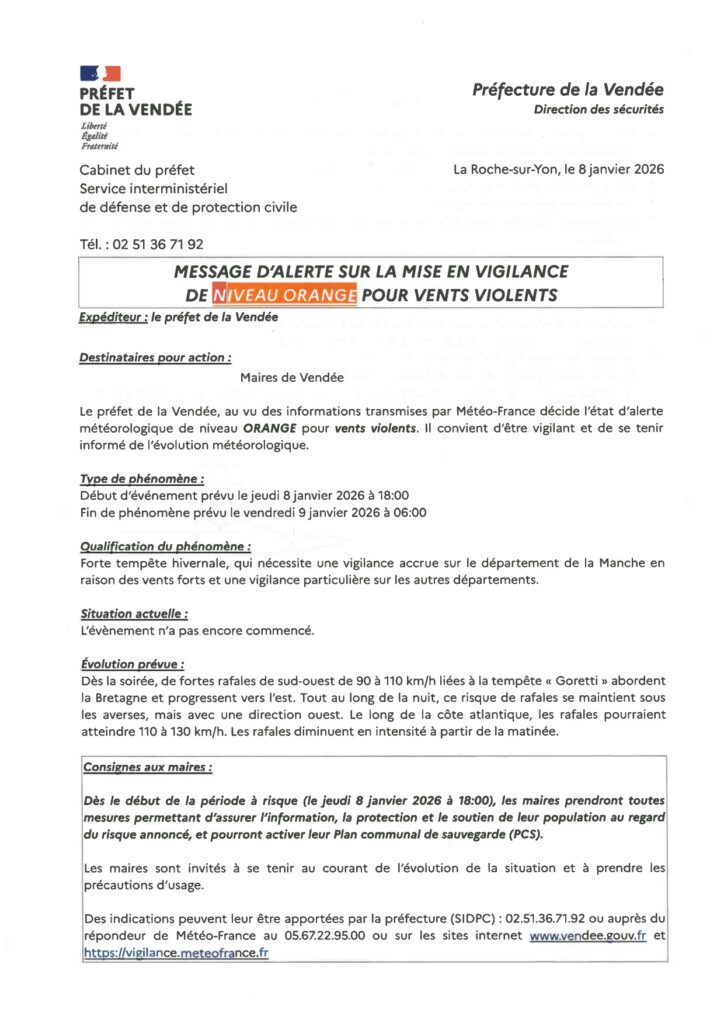 PRÉFET
DE LA VENDÉE
Liberté
Égalité
Fraternité

Préfecture de la Vendée
Direction des sécurités

Cabinet du préfet
Service interministériel
de défense et de protection civile

La Roche-sur-Yon, le 8 janvier 2026

Tél. : 02 51 36 71 92

MESSAGE D'ALERTE SUR LA MISE EN VIGILANCE DE NIVEAU ORANGE POUR VENTS VIOLENTS

Expéditeur : le préfet de la Vendée

Destinataires pour action :

Maires de Vendée

Le préfet de la Vendée, au vu des informations transmises par Météo-France décide l'état d'alerte météorologique de niveau ORANGE pour vents violents. Il convient d'être vigilant et de se tenir informé de l'évolution météorologique.

Type de phénomène :
Début d'événement prévu le jeudi 8 janvier 2026 à 18:00
Fin de phénomène prévu le vendredi 9 janvier 2026 à 06:00

Qualification du phénomène :
Forte tempête hivernale, qui nécessite une vigilance accrue sur le département de la Manche en raison des vents forts et une vigilance particulière sur les autres départements.

Situation actuelle :
L'évènement n'a pas encore commencé.

Évolution prévue :
Dès la soirée, de fortes rafales de sud-ouest de 90 à 110 km/h liées à la tempête « Goretti » abordent la Bretagne et progressent vers l'est. Tout au long de la nuit, ce risque de rafales se maintient sous les averses, mais avec une direction ouest. Le long de la côte atlantique, les rafales pourraient atteindre 110 à 130 km/h. Les rafales diminuent en intensité à partir de la matinée.

Consignes aux maires :

Dès le début de la période à risque (le jeudi 8 janvier 2026 à 18:00), les maires prendront toutes mesures permettant d'assurer l'information, la protection et le soutien de leur population au regard du risque annoncé, et pourront activer leur Plan communal de sauvegarde (PCS).

Les maires sont invités à se tenir au courant de l'évolution de la situation et à prendre les précautions d'usage.

Des indications peuvent leur être apportées par la préfecture (SIDPC) : 02.51.36.71.92 ou auprès du répondeur de Météo-France au 05.67.22.95.00 ou sur les sites internet www.vendee.gouv.fr et https://vigilance.meteofrance.fr